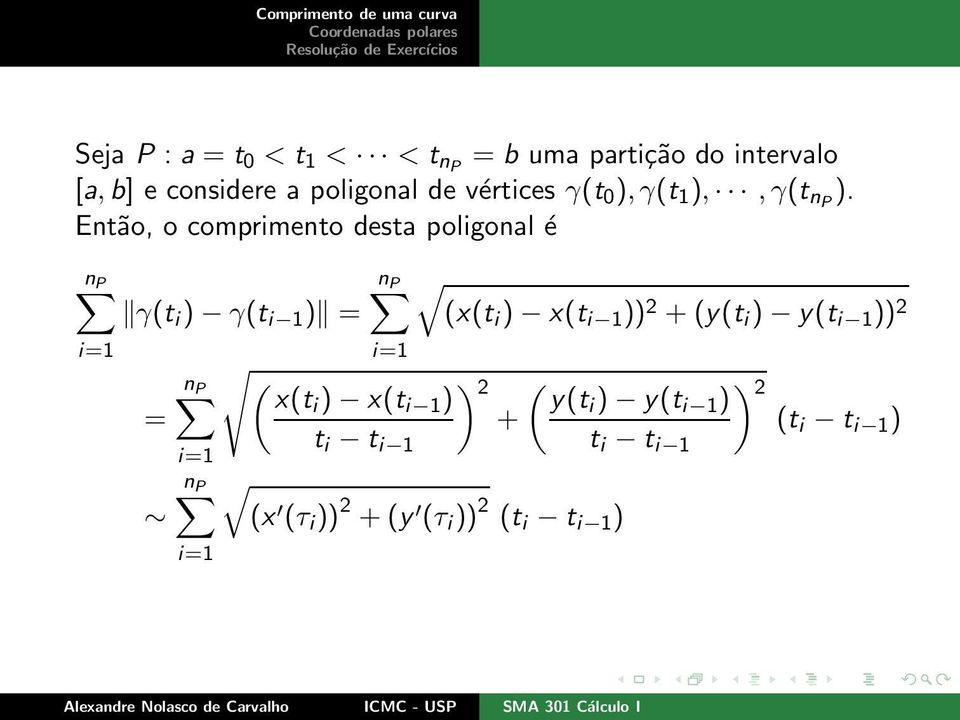 Comprimento de uma curva
Coordenadas polares
Resolução de Exercícios

Seja $P : a = t_0 < t_1 < \cdots < t_{n_P} = b$ uma partição do intervalo $[a, b]$ e considere a poligonal de vértices $\gamma(t_0), \gamma(t_1), \cdots, \gamma(t_{n_P})$. Então, o comprimento desta poligonal é

$\sum_{i=1}^{n_P} \|\gamma(t_i) - \gamma(t_{i-1})\| = \sum_{i=1}^{n_P} \sqrt{(x(t_i) - x(t_{i-1}))^2 + (y(t_i) - y(t_{i-1}))^2}$

$= \sum_{i=1}^{n_P} \sqrt{\left(\frac{x(t_i) - x(t_{i-1})}{t_i - t_{i-1}}\right)^2 + \left(\frac{y(t_i) - y(t_{i-1})}{t_i - t_{i-1}}\right)^2} \, (t_i - t_{i-1})$

$\sim \sum_{i=1}^{n_P} \sqrt{(x'(\tau_i))^2 + (y'(\tau_i))^2} \, (t_i - t_{i-1})$

Alexandre Nolasco de Carvalho ICMC - USP SMA 301 Cálculo I